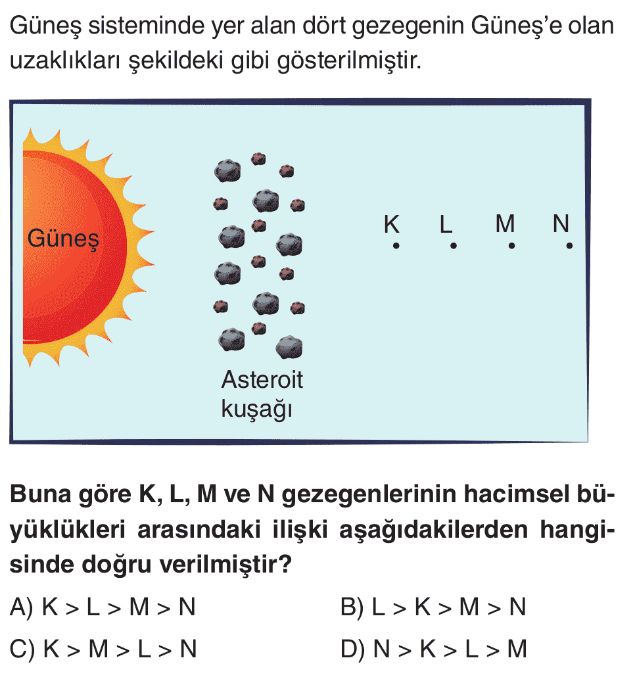 Güneş sisteminde yer alan dört gezegenin Güneş'e olan uzaklıkları şekildeki gibi gösterilmiştir.

Güneş

Asteroit kuşağı

K L M N

Buna göre K, L, M ve N gezegenlerinin hacimsel büyüklükleri arasındaki ilişki aşağıdakilerden hangisinde doğru verilmiştir?

A) K > L > M > N
B) L > K > M > N
C) K > M > L > N
D) N > K > L > M